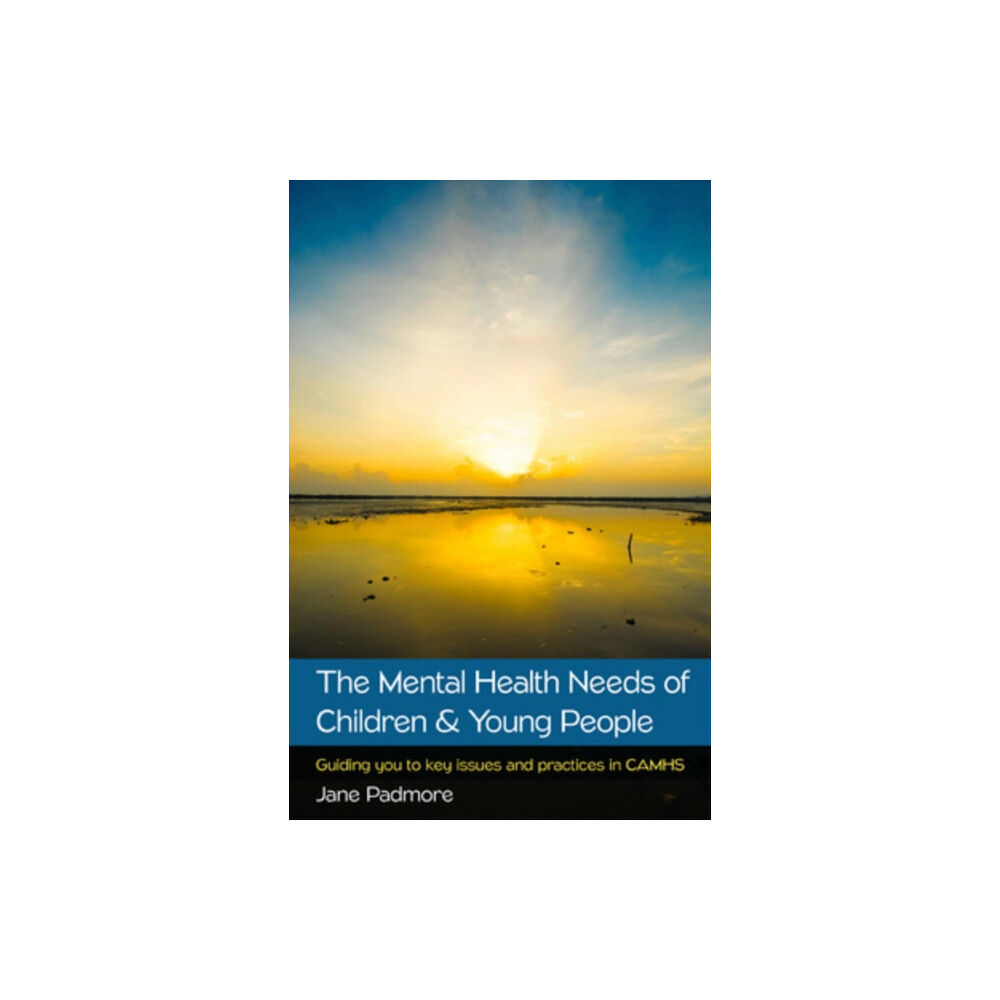 The Mental Health Needs of Children & Young People

Guiding you to key issues and practices in CAMHS

Jane Padmore